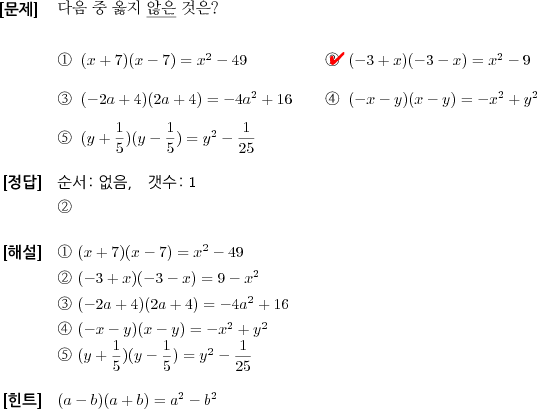 [문제] 다음 중 옳지 않은 것은?

① $(x+7)(x-7)=x^2-49$

② $(-3+x)(-3-x)=x^2-9$

③ $(-2a+4)(2a+4)=-4a^2+16$

④ $(-x-y)(x-y)=-x^2+y^2$

⑤ $(y+\frac{1}{5})(y-\frac{1}{5})=y^2-\frac{1}{25}$

[정답] 순서: 없음, 갯수: 1
②

[해설] ① $(x+7)(x-7)=x^2-49$
② $(-3+x)(-3-x)=9-x^2$
③ $(-2a+4)(2a+4)=-4a^2+16$
④ $(-x-y)(x-y)=-x^2+y^2$
⑤ $(y+\frac{1}{5})(y-\frac{1}{5})=y^2-\frac{1}{25}$

[힌트] $(a-b)(a+b)=a^2-b^2$